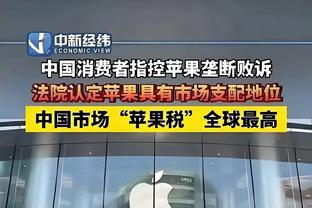 中新经纬
ECONOMIC VIEW

中国消费者指控苹果垄断败诉

法院认定苹果具有市场支配地位

中国市场“苹果税”全球最高